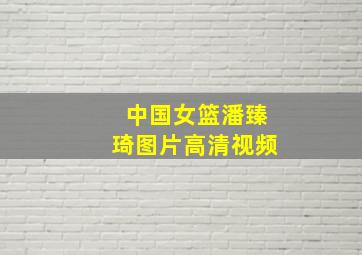 中国女篮潘臻琦图片高清视频